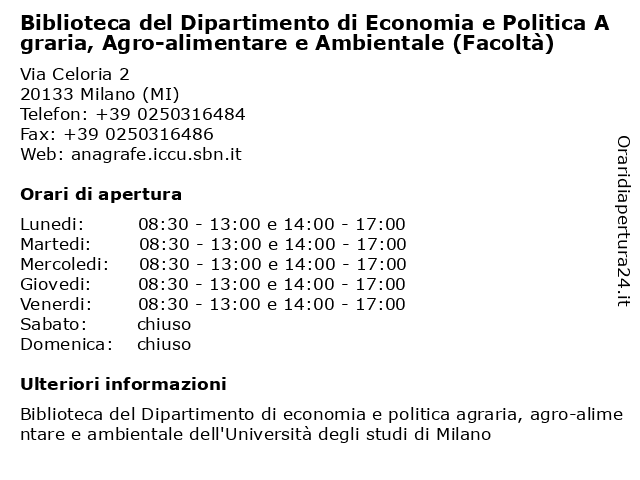 Biblioteca del Dipartimento di Economia e Politica Agraria, Agro-alimentare e Ambientale (Facoltà)

Via Celoria 2
20133 Milano (MI)
Telefon: +39 0250316484
Fax: +39 0250316486
Web: anagrafe.iccu.sbn.it

Orari di apertura

| | |
|---|---|
| Lunedi: | 08:30 - 13:00 e 14:00 - 17:00 |
| Martedi: | 08:30 - 13:00 e 14:00 - 17:00 |
| Mercoledi: | 08:30 - 13:00 e 14:00 - 17:00 |
| Giovedi: | 08:30 - 13:00 e 14:00 - 17:00 |
| Venerdi: | 08:30 - 13:00 e 14:00 - 17:00 |
| Sabato: | chiuso |
| Domenica: | chiuso |

Ulteriori informazioni

Biblioteca del Dipartimento di economia e politica agraria, agro-alimentare e ambientale dell'Università degli studi di Milano

Oraridiapertura24.it